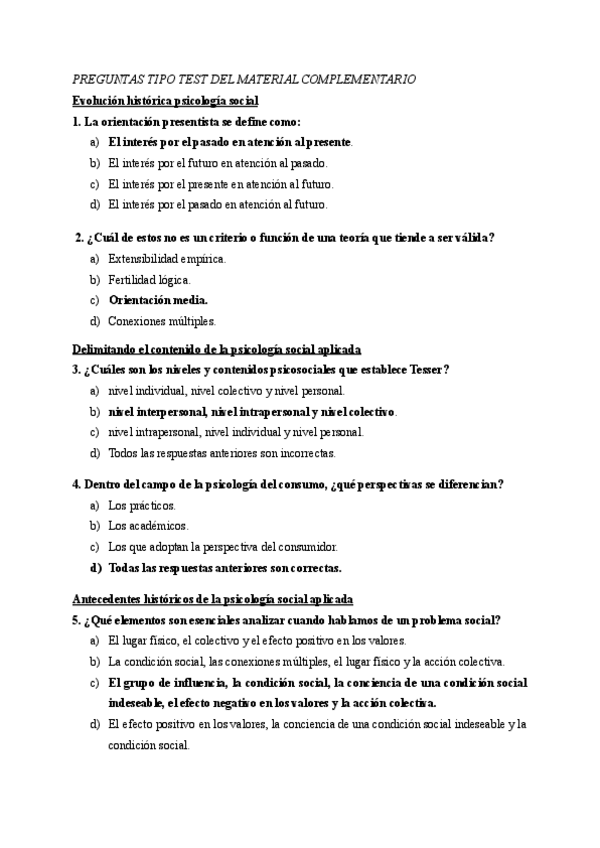 PREGUNTAS TIPO TEST DEL MATERIAL COMPLEMENTARIO

Evolución histórica psicología social

1. La orientación presentista se define como:

a) El interés por el pasado en atención al presente.

b) El interés por el futuro en atención al pasado.

c) El interés por el presente en atención al futuro.

d) El interés por el pasado en atención al futuro.

2. ¿Cuál de estos no es un criterio o función de una teoría que tiende a ser válida?

a) Extensibilidad empírica.

b) Fertilidad lógica.

c) Orientación media.

d) Conexiones múltiples.

Delimitando el contenido de la psicología social aplicada

3. ¿Cuáles son los niveles y contenidos psicosociales que establece Tesser?

a) nivel individual, nivel colectivo y nivel personal.

b) nivel interpersonal, nivel intrapersonal y nivel colectivo.

c) nivel intrapersonal, nivel individual y nivel personal.

d) Todos las respuestas anteriores son incorrectas.

4. Dentro del campo de la psicología del consumo, ¿qué perspectivas se diferencian?

a) Los prácticos.

b) Los académicos.

c) Los que adoptan la perspectiva del consumidor.

d) Todas las respuestas anteriores son correctas.

Antecedentes históricos de la psicología social aplicada

5. ¿Qué elementos son esenciales analizar cuando hablamos de un problema social?

a) El lugar físico, el colectivo y el efecto positivo en los valores.

b) La condición social, las conexiones múltiples, el lugar físico y la acción colectiva.

c) El grupo de influencia, la condición social, la conciencia de una condición social indeseable, el efecto negativo en los valores y la acción colectiva.

d) El efecto positivo en los valores, la conciencia de una condición social indeseable y la condición social.